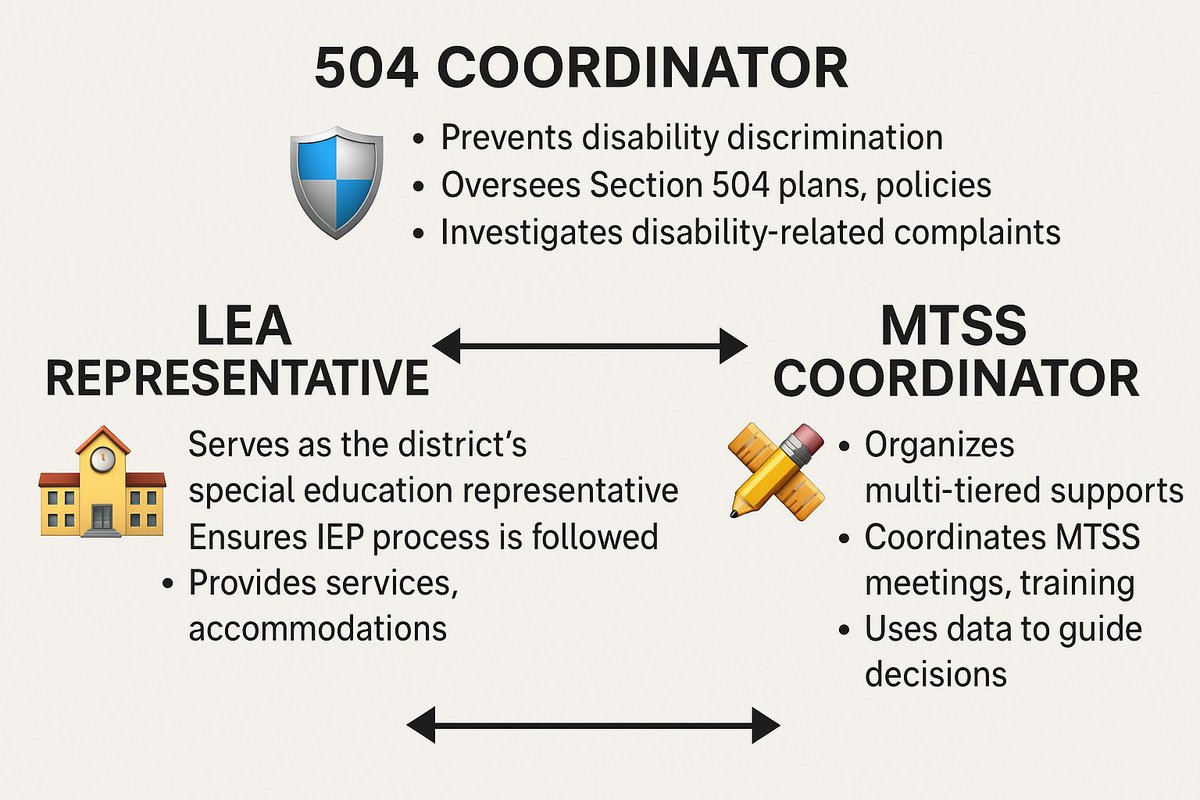 504 COORDINATOR

• Prevents disability discrimination
• Oversees Section 504 plans, policies
• Investigates disability-related complaints

LEA REPRESENTATIVE

Serves as the district's special education representative
Ensures IEP process is followed
• Provides services, accommodations

MTSS COORDINATOR

• Organizes multi-tiered supports
• Coordinates MTSS meetings, training
• Uses data to guide decisions